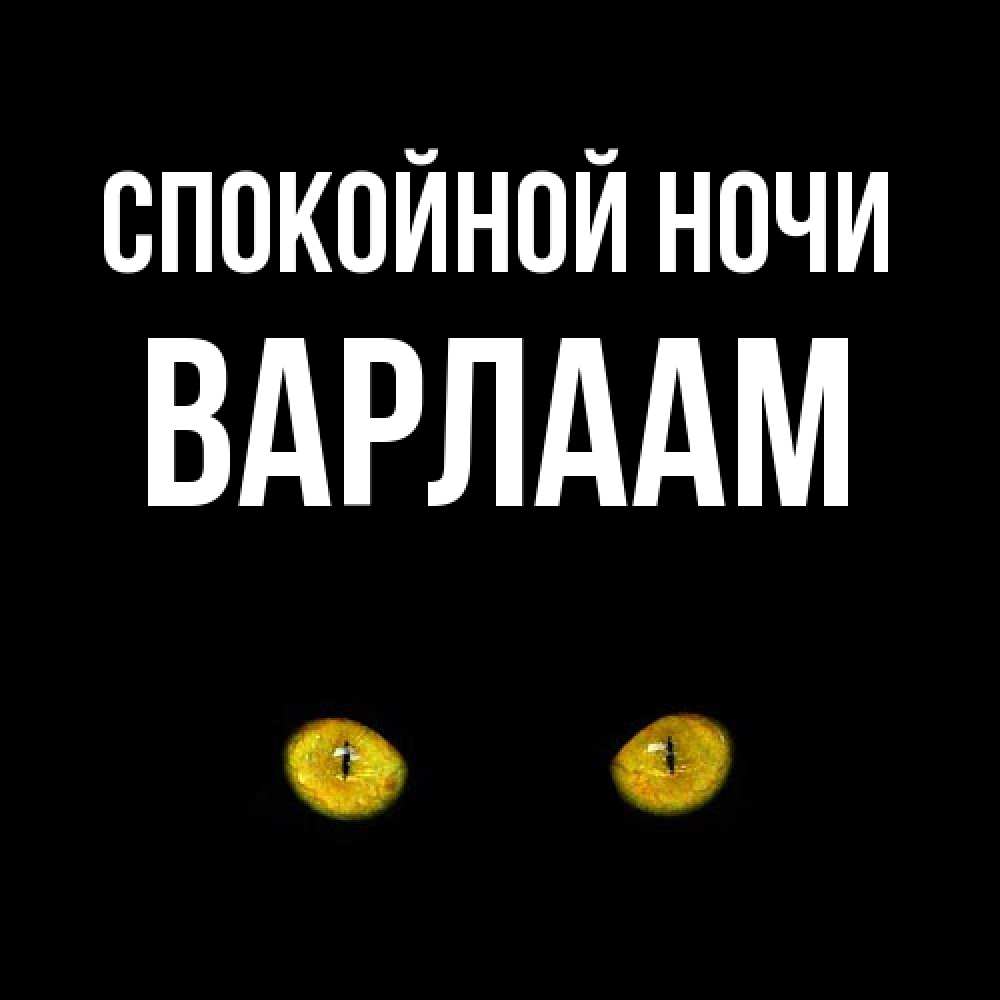 СПОКОЙНОЙ НОЧИ
ВАРЛААМ